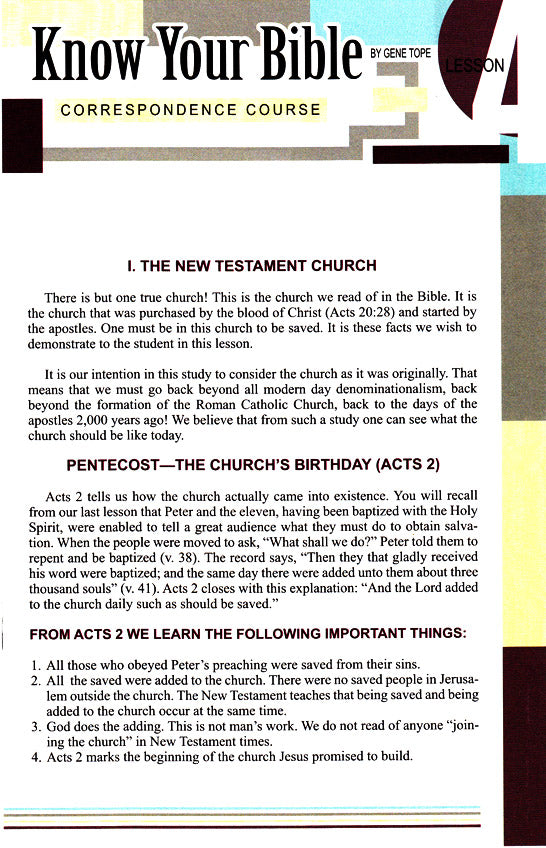 Know Your Bible BY GENE TOPE LESSON 4

CORRESPONDENCE COURSE

I. THE NEW TESTAMENT CHURCH

There is but one true church! This is the church we read of in the Bible. It is the church that was purchased by the blood of Christ (Acts 20:28) and started by the apostles. One must be in this church to be saved. It is these facts we wish to demonstrate to the student in this lesson.

It is our intention in this study to consider the church as it was originally. That means that we must go back beyond all modern day denominationalism, back beyond the formation of the Roman Catholic Church, back to the days of the apostles 2,000 years ago! We believe that from such a study one can see what the church should be like today.

PENTECOST—THE CHURCH'S BIRTHDAY (ACTS 2)

Acts 2 tells us how the church actually came into existence. You will recall from our last lesson that Peter and the eleven, having been baptized with the Holy Spirit, were enabled to tell a great audience what they must do to obtain salvation. When the people were moved to ask, "What shall we do?" Peter told them to repent and be baptized (v. 38). The record says, "Then they that gladly received his word were baptized; and the same day there were added unto them about three thousand souls" (v. 41). Acts 2 closes with this explanation: "And the Lord added to the church daily such as should be saved."

FROM ACTS 2 WE LEARN THE FOLLOWING IMPORTANT THINGS:

1. All those who obeyed Peter's preaching were saved from their sins.
2. All the saved were added to the church. There were no saved people in Jerusalem outside the church. The New Testament teaches that being saved and being added to the church occur at the same time.
3. God does the adding. This is not man's work. We do not read of anyone "joining the church" in New Testament times.
4. Acts 2 marks the beginning of the church Jesus promised to build.